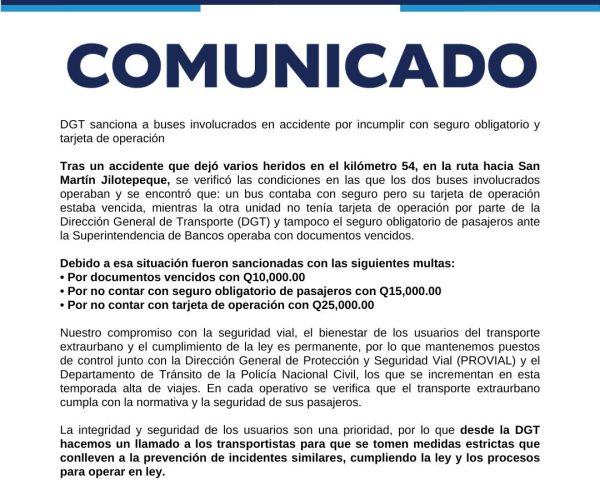 COMUNICADO

DGT sanciona a buses involucrados en accidente por incumplir con seguro obligatorio y tarjeta de operación

Tras un accidente que dejó varios heridos en el kilómetro 54, en la ruta hacia San Martín Jilotepeque, se verificó las condiciones en las que los dos buses involucrados operaban y se encontró que: un bus contaba con seguro pero su tarjeta de operación estaba vencida, mientras la otra unidad no tenía tarjeta de operación por parte de la Dirección General de Transporte (DGT) y tampoco el seguro obligatorio de pasajeros ante la Superintendencia de Bancos operaba con documentos vencidos.

Debido a esa situación fueron sancionadas con las siguientes multas:
• Por documentos vencidos con Q10,000.00
• Por no contar con seguro obligatorio de pasajeros con Q15,000.00
• Por no contar con tarjeta de operación con Q25,000.00

Nuestro compromiso con la seguridad vial, el bienestar de los usuarios del transporte extraurbano y el cumplimiento de la ley es permanente, por lo que mantenemos puestos de control junto con la Dirección General de Protección y Seguridad Vial (PROVIAL) y el Departamento de Tránsito de la Policía Nacional Civil, los que se incrementan en esta temporada alta de viajes. En cada operativo se verifica que el transporte extraurbano cumpla con la normativa y la seguridad de sus pasajeros.

La integridad y seguridad de los usuarios son una prioridad, por lo que desde la DGT hacemos un llamado a los transportistas para que se tomen medidas estrictas que conlleven a la prevención de incidentes similares, cumpliendo la ley y los procesos para operar en ley.